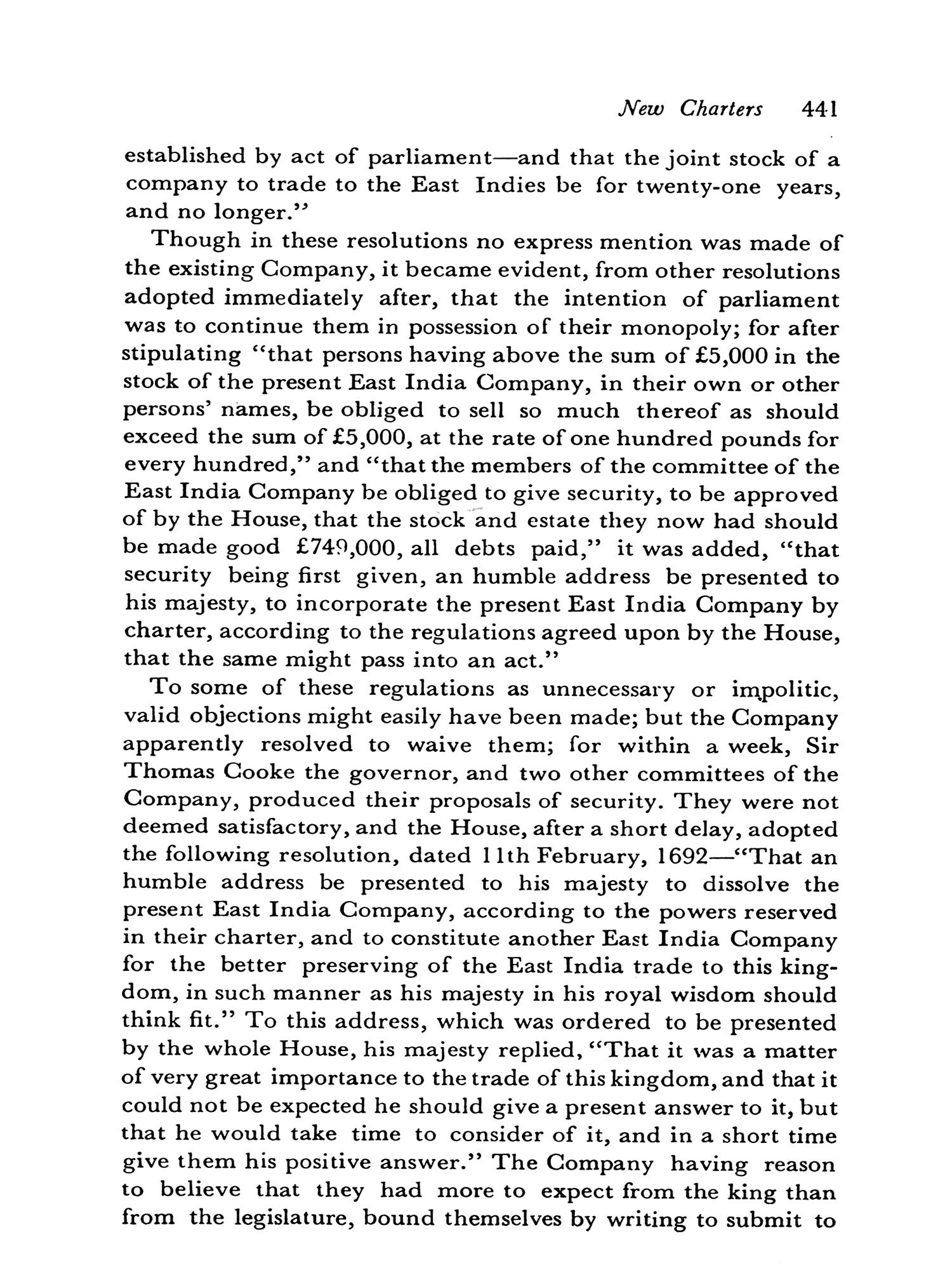 New Charters 441

established by act of parliament—and that the joint stock of a company to trade to the East Indies be for twenty-one years, and no longer."

Though in these resolutions no express mention was made of the existing Company, it became evident, from other resolutions adopted immediately after, that the intention of parliament was to continue them in possession of their monopoly; for after stipulating "that persons having above the sum of £5,000 in the stock of the present East India Company, in their own or other persons' names, be obliged to sell so much thereof as should exceed the sum of £5,000, at the rate of one hundred pounds for every hundred," and "that the members of the committee of the East India Company be obliged to give security, to be approved of by the House, that the stock and estate they now had should be made good £749,000, all debts paid," it was added, "that security being first given, an humble address be presented to his majesty, to incorporate the present East India Company by charter, according to the regulations agreed upon by the House, that the same might pass into an act."

To some of these regulations as unnecessary or impolitic, valid objections might easily have been made; but the Company apparently resolved to waive them; for within a week, Sir Thomas Cooke the governor, and two other committees of the Company, produced their proposals of security. They were not deemed satisfactory, and the House, after a short delay, adopted the following resolution, dated 11th February, 1692—"That an humble address be presented to his majesty to dissolve the present East India Company, according to the powers reserved in their charter, and to constitute another East India Company for the better preserving of the East India trade to this kingdom, in such manner as his majesty in his royal wisdom should think fit." To this address, which was ordered to be presented by the whole House, his majesty replied, "That it was a matter of very great importance to the trade of this kingdom, and that it could not be expected he should give a present answer to it, but that he would take time to consider of it, and in a short time give them his positive answer." The Company having reason to believe that they had more to expect from the king than from the legislature, bound themselves by writing to submit to